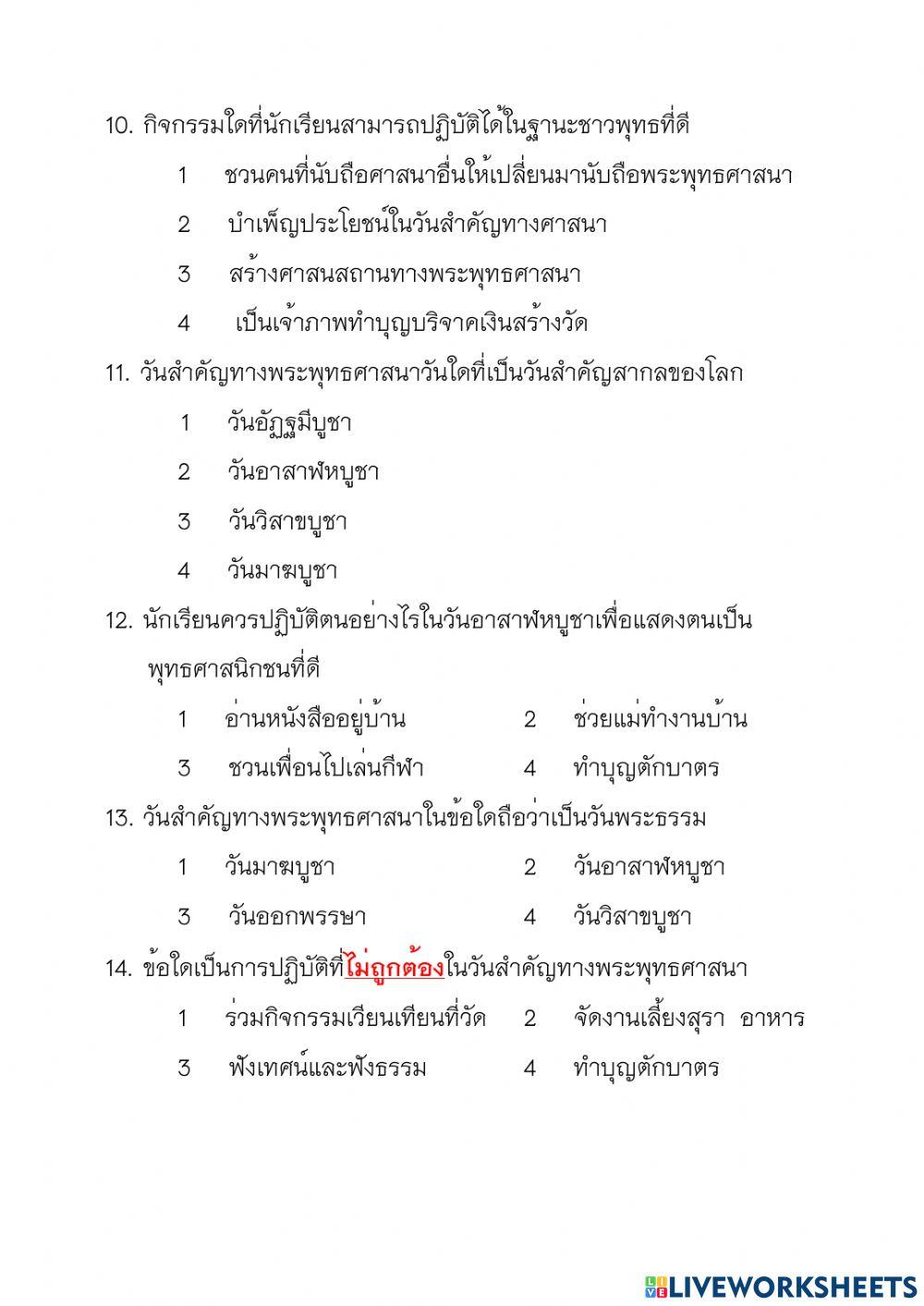 10. กิจกรรมใดที่นักเรียนสามารถปฏิบัติได้ในฐานะชาวพุทธที่ดี

1 ชวนคนที่นับถือศาสนาอื่นให้เปลี่ยนมานับถือพระพุทธศาสนา

2 บำเพ็ญประโยชน์ในวันสำคัญทางศาสนา

3 สร้างศาสนสถานทางพระพุทธศาสนา

4 เป็นเจ้าภาพทำบุญบริจาคเงินสร้างวัด

11. วันสำคัญทางพระพุทธศาสนาวันใดที่เป็นวันสำคัญสากลของโลก

1 วันอัฏฐมีบูชา

2 วันอาสาฬหบูชา

3 วันวิสาขบูชา

4 วันมาฆบูชา

12. นักเรียนควรปฏิบัติตนอย่างไรในวันอาสาฬหบูชาเพื่อแสดงตนเป็นพุทธศาสนิกชนที่ดี

1 อ่านหนังสืออยู่บ้าน 2 ช่วยแม่ทำงานบ้าน

3 ชวนเพื่อนไปเล่นกีฬา 4 ทำบุญตักบาตร

13. วันสำคัญทางพระพุทธศาสนาในข้อใดถือว่าเป็นวันพระธรรม

1 วันมาฆบูชา 2 วันอาสาฬหบูชา

3 วันออกพรรษา 4 วันวิสาขบูชา

14. ข้อใดเป็นการปฏิบัติที่ไม่ถูกต้องในวันสำคัญทางพระพุทธศาสนา

1 ร่วมกิจกรรมเวียนเทียนที่วัด 2 จัดงานเลี้ยงสุรา อาหาร

3 ฟังเทศน์และฟังธรรม 4 ทำบุญตักบาตร

LIVEWORKSHEETS